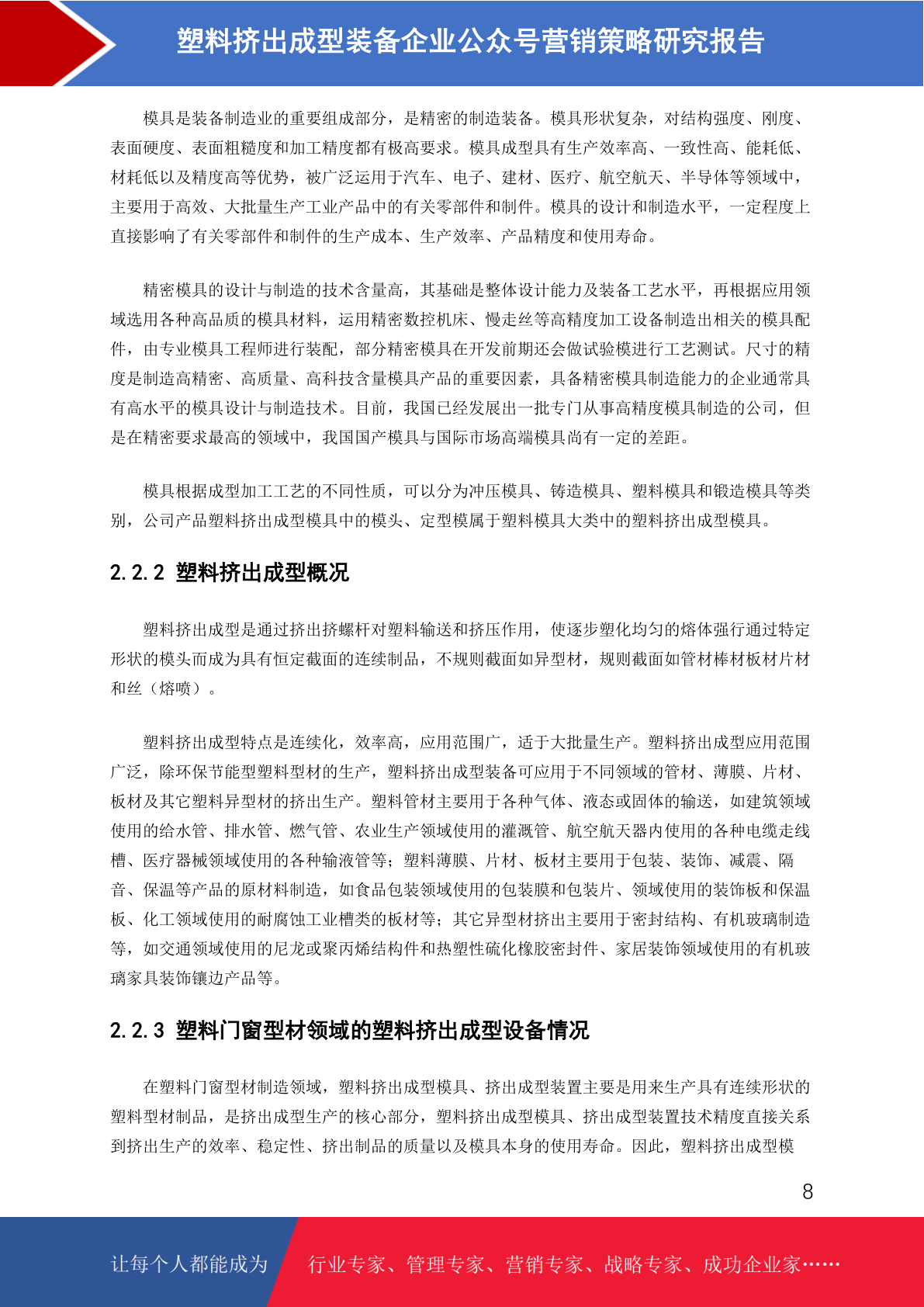 塑料挤出成型装备企业公众号营销策略研究报告

模具是装备制造业的重要组成部分，是精密的制造装备。模具形状复杂，对结构强度、刚度、表面硬度、表面粗糙度和加工精度都有极高要求。模具成型具有生产效率高、一致性高、能耗低、材耗低以及精度高等优势，被广泛运用于汽车、电子、建材、医疗、航空航天、半导体等领域中，主要用于高效、大批量生产工业产品中的有关零部件和制件。模具的设计和制造水平，一定程度上直接影响了有关零部件和制件的生产成本、生产效率、产品精度和使用寿命。

精密模具的设计与制造的技术含量高，其基础是整体设计能力及装备工艺水平，再根据应用领域选用各种高品质的模具材料，运用精密数控机床、慢走丝等高精度加工设备制造出相关的模具配件，由专业模具工程师进行装配，部分精密模具在开发前期还会做试验模进行工艺测试。尺寸的精度是制造高精密、高质量、高科技含量模具产品的重要因素，具备精密模具制造能力的企业通常具有高水平的模具设计与制造技术。目前，我国已经发展出一批专门从事高精度模具制造的公司，但是在精密要求最高的领域中，我国国产模具与国际市场高端模具尚有一定的差距。

模具根据成型加工工艺的不同性质，可以分为冲压模具、铸造模具、塑料模具和锻造模具等类别，公司产品塑料挤出成型模具中的模头、定型模属于塑料模具大类中的塑料挤出成型模具。

2.2.2 塑料挤出成型概况

塑料挤出成型是通过挤出挤螺杆对塑料输送和挤压作用，使逐步塑化均匀的熔体强行通过特定形状的模头而成为具有恒定截面的连续制品，不规则截面如异型材，规则截面如管材棒材板材片材和丝（熔喷）。

塑料挤出成型特点是连续化，效率高，应用范围广，适于大批量生产。塑料挤出成型应用范围广泛，除环保节能型塑料型材的生产，塑料挤出成型装备可应用于不同领域的管材、薄膜、片材、板材及其它塑料异型材的挤出生产。塑料管材主要用于各种气体、液态或固体的输送，如建筑领域使用的给水管、排水管、燃气管、农业生产领域使用的灌溉管、航空航天器内使用的各种电缆走线槽、医疗器械领域使用的各种输液管等；塑料薄膜、片材、板材主要用于包装、装饰、减震、隔音、保温等产品的原材料制造，如食品包装领域使用的包装膜和包装片、领域使用的装饰板和保温板、化工领域使用的耐腐蚀工业槽类的板材等；其它异型材挤出主要用于密封结构、有机玻璃制造等，如交通领域使用的尼龙或聚丙烯结构件和热塑性硫化橡胶密封件、家居装饰领域使用的有机玻璃家具装饰镶边产品等。

2.2.3 塑料门窗型材领域的塑料挤出成型设备情况

在塑料门窗型材制造领域，塑料挤出成型模具、挤出成型装置主要是用来生产具有连续形状的塑料型材制品，是挤出成型生产的核心部分，塑料挤出成型模具、挤出成型装置技术精度直接关系到挤出生产的效率、稳定性、挤出制品的质量以及模具本身的使用寿命。因此，塑料挤出成型模

8

让每个人都能成为 行业专家、管理专家、营销专家、战略专家、成功企业家……